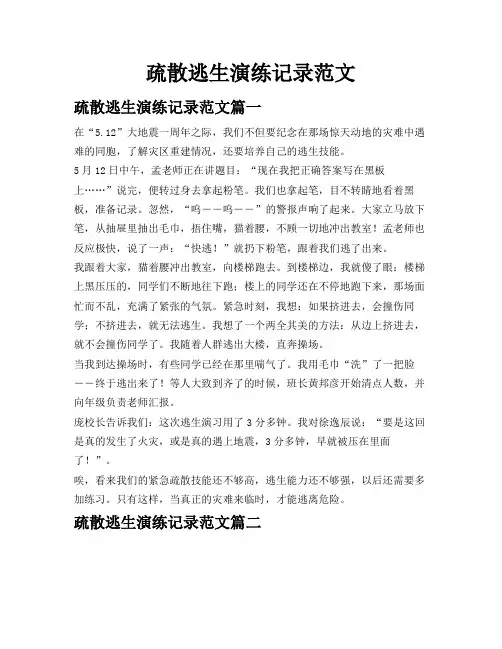 疏散逃生演练记录范文

疏散逃生演练记录范文篇一

在“5.12”大地震一周年之际，我们不但要纪念在那场惊天动地的灾难中遇难的同胞，了解灾区重建情况，还要培养自己的逃生技能。

5月12日中午，孟老师正在讲题目：“现在我把正确答案写在黑板上……”说完，便转过身去拿起粉笔。我们也拿起笔，目不转睛地看着黑板，准备记录。忽然，“呜——呜——”的警报声响了起来。大家立马放下笔，从抽屉里抽出毛巾，捂住嘴，猫着腰，不顾一切地冲出教室！孟老师也反应极快，说了一声：“快逃！”就扔下粉笔，跟着我们逃了出来。

我跟着大家，猫着腰冲出教室，向楼梯跑去。到楼梯边，我就傻了眼：楼梯上黑压压的，同学们不断地往下跑；楼上的同学还在不停地跑下来，那场面忙而不乱，充满了紧张的气氛。紧急时刻，我想：如果挤进去，会撞伤同学；不挤进去，就无法逃生。我想了一个两全其美的方法：从边上挤进去，就不会撞伤同学了。我随着人群逃出大楼，直奔操场。

当我到达操场时，有些同学已经在那里喘气了。我用毛巾“洗”了一把脸——终于逃出来了！等人大致到齐了的时候，班长黄邦彦开始清点人数，并向年级负责老师汇报。

庞校长告诉我们：这次逃生演习用了3分多钟。我对徐逸辰说：“要是这回是真的发生了火灾，或是真的遇上地震，3分多钟，早就被压在里面了！”。

唉，看来我们的紧急疏散技能还不够高，逃生能力还不够强，以后还需要多加练习。只有这样，当真正的灾难来临时，才能逃离危险。

疏散逃生演练记录范文篇二